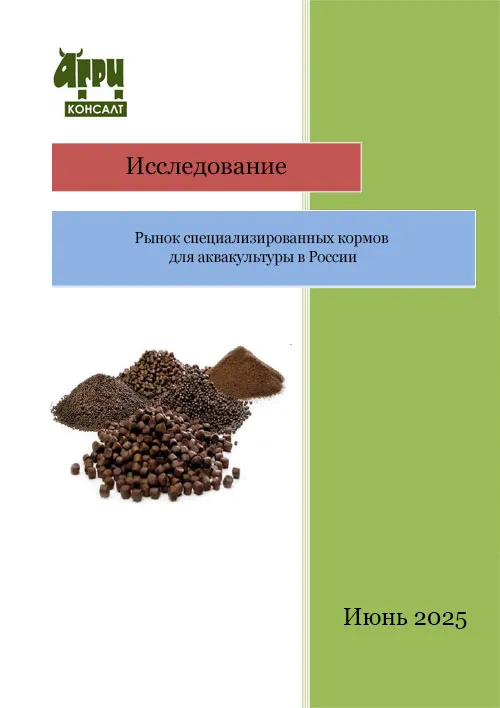 АГРИ
КОНСАЛТ

Исследование

Рынок специализированных кормов для аквакультуры в России

Июнь 2025